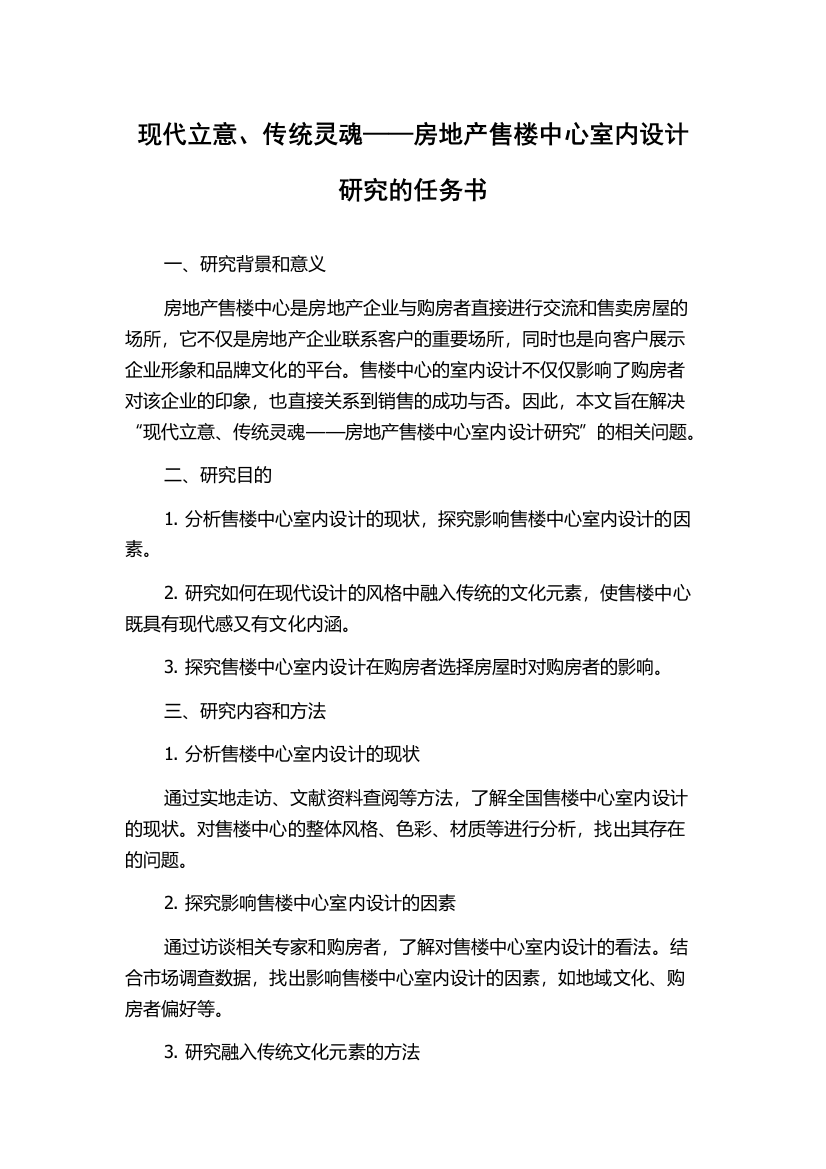 现代立意、传统灵魂——房地产售楼中心室内设计研究的任务书

一、研究背景和意义

房地产售楼中心是房地产企业与购房者直接进行交流和售卖房屋的场所，它不仅是房地产企业联系客户的重要场所，同时也是向客户展示企业形象和品牌文化的平台。售楼中心的室内设计不仅仅影响了购房者对该企业的印象，也直接关系到销售的成功与否。因此，本文旨在解决“现代立意、传统灵魂——房地产售楼中心室内设计研究”的相关问题。

二、研究目的

1. 分析售楼中心室内设计的现状，探究影响售楼中心室内设计的因素。

2. 研究如何在现代设计的风格中融入传统的文化元素，使售楼中心既具有现代感又有文化内涵。

3. 探究售楼中心室内设计在购房者选择房屋时对购房者的影响。

三、研究内容和方法

1. 分析售楼中心室内设计的现状

通过实地走访、文献资料查阅等方法，了解全国售楼中心室内设计的现状。对售楼中心的整体风格、色彩、材质等进行分析，找出其存在的问题。

2. 探究影响售楼中心室内设计的因素

通过访谈相关专家和购房者，了解对售楼中心室内设计的看法。结合市场调查数据，找出影响售楼中心室内设计的因素，如地域文化、购房者偏好等。

3. 研究融入传统文化元素的方法